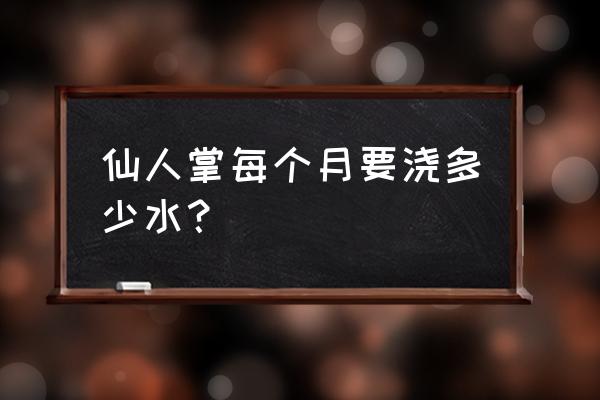 仙人掌每个月要浇多少水？